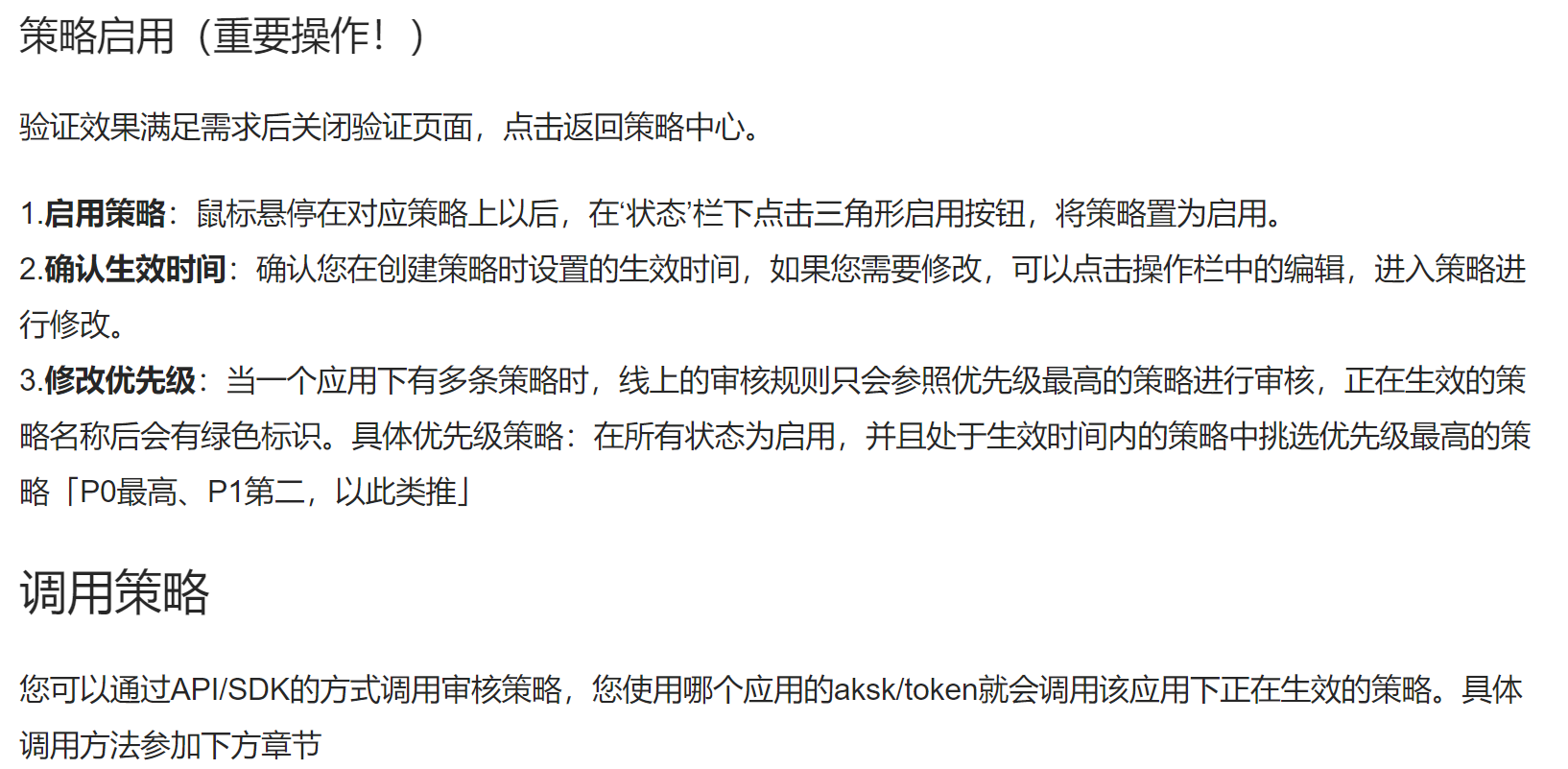 策略启用（重要操作！）

验证效果满足需求后关闭验证页面，点击返回策略中心。

1.启用策略：鼠标悬停在对应策略上以后，在‘状态’栏下点击三角形启用按钮，将策略置为启用。
2.确认生效时间：确认您在创建策略时设置的生效时间，如果您需要修改，可以点击操作栏中的编辑，进入策略进行修改。
3.修改优先级：当一个应用下有多条策略时，线上的审核规则只会参照优先级最高的策略进行审核，正在生效的策略名称后会有绿色标识。具体优先级策略：在所有状态为启用，并且处于生效时间内的策略中挑选优先级最高的策略「P0最高、P1第二，以此类推」

调用策略

您可以通过API/SDK的方式调用审核策略，您使用哪个应用的aksk/token就会调用该应用下正在生效的策略。具体调用方法参加下方章节